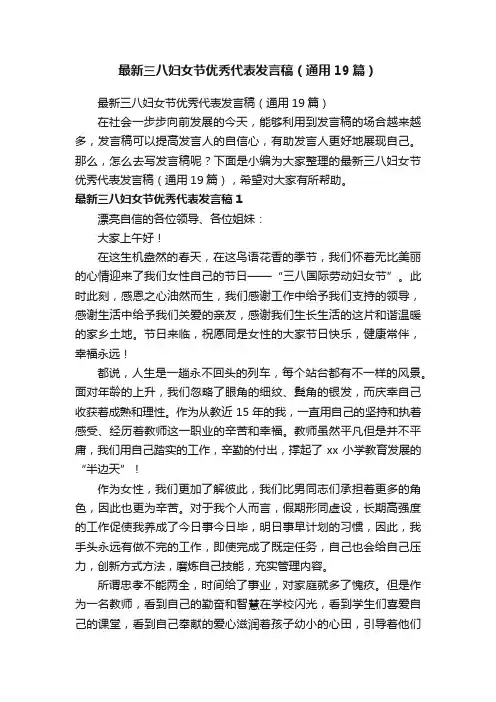 最新三八妇女节优秀代表发言稿（通用19篇）

最新三八妇女节优秀代表发言稿（通用19篇）

在社会一步步向前发展的今天，能够利用到发言稿的场合越来越多，发言稿可以提高发言人的自信心，有助发言人更好地展现自己。那么，怎么去写发言稿呢？下面是小编为大家整理的最新三八妇女节优秀代表发言稿（通用19篇），希望对大家有所帮助。

最新三八妇女节优秀代表发言稿1

漂亮自信的各位领导、各位姐妹：

大家上午好！

在这生机盎然的春天，在这鸟语花香的季节，我们怀着无比美丽的心情迎来了我们女性自己的节日——“三八国际劳动妇女节”。此时此刻，感恩之心油然而生，我们感谢工作中给予我们支持的领导，感谢生活中给予我们关爱的亲友，感谢我们生长生活的这片和谐温暖的家乡土地。节日来临，祝愿同是女性的大家节日快乐，健康常伴，幸福永远！

都说，人生是一趟永不回头的列车，每个站台都有不一样的风景。面对年龄的上升，我们忽略了眼角的细纹、鬓角的银发，而庆幸自己收获着成熟和理性。作为从教近15年的我，一直用自己的坚持和执着感受、经历着教师这一职业的辛苦和幸福。教师虽然平凡但是并不平庸，我们用自己踏实的工作，辛勤的付出，撑起了xx小学教育发展的“半边天”！

作为女性，我们更加了解彼此，我们比男同志们承担着更多的角色，因此也更为辛苦。对于我个人而言，假期形同虚设，长期高强度的工作促使我养成了今日事今日毕，明日事早计划的习惯，因此，我手头永远有做不完的工作，即使完成了既定任务，自己也会给自己压力，创新方式方法，磨炼自己技能，充实管理内容。

所谓忠孝不能两全，时间给了事业，对家庭就多了愧疚。但是作为一名教师，看到自己的勤奋和智慧在学校闪光，看到学生们喜爱自己的课堂，看到自己奉献的爱心滋润着孩子幼小的心田，引导着他们